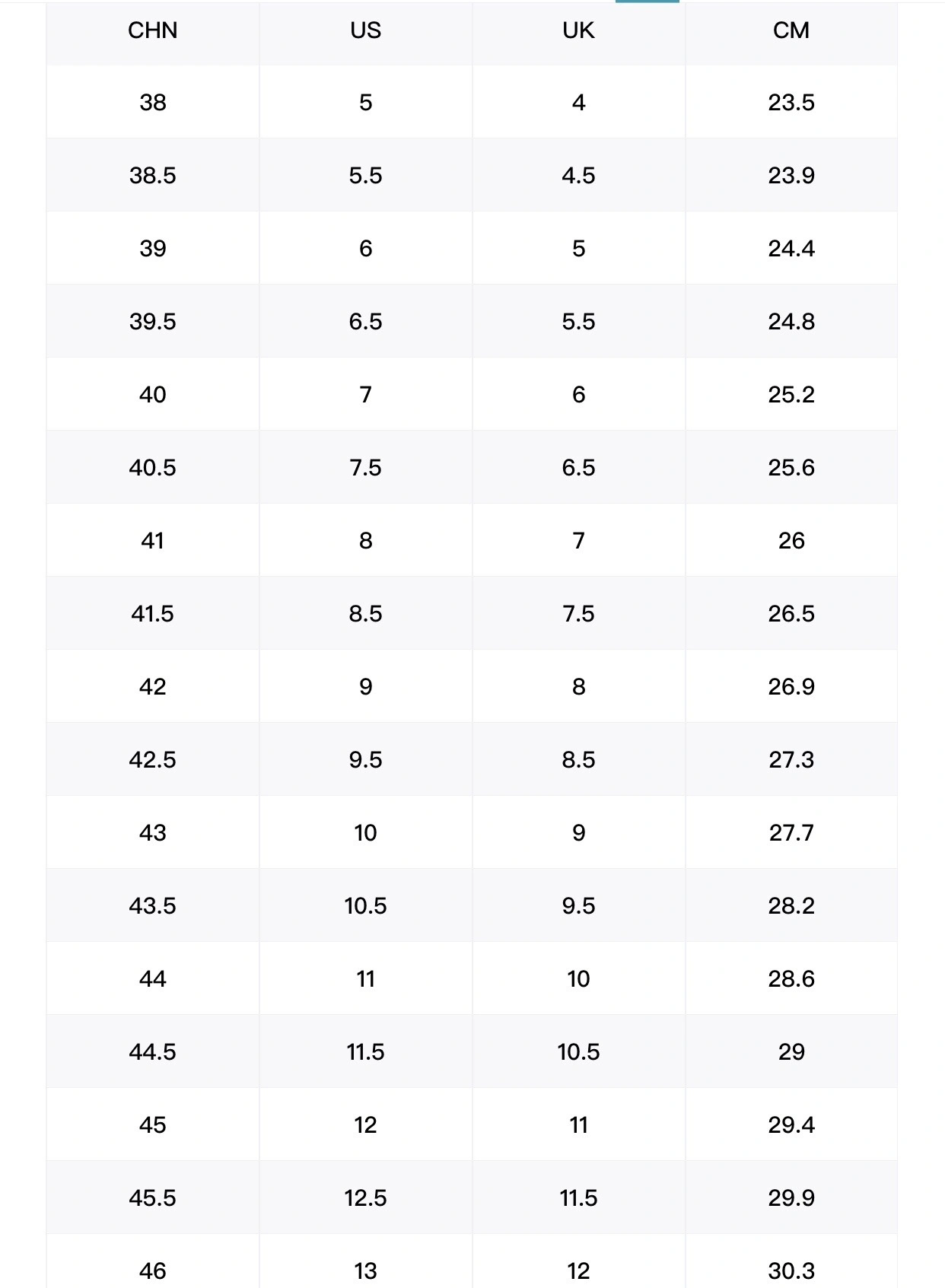 | CHN | US | UK | CM |
|---|---|---|---|
| 38 | 5 | 4 | 23.5 |
| 38.5 | 5.5 | 4.5 | 23.9 |
| 39 | 6 | 5 | 24.4 |
| 39.5 | 6.5 | 5.5 | 24.8 |
| 40 | 7 | 6 | 25.2 |
| 40.5 | 7.5 | 6.5 | 25.6 |
| 41 | 8 | 7 | 26 |
| 41.5 | 8.5 | 7.5 | 26.5 |
| 42 | 9 | 8 | 26.9 |
| 42.5 | 9.5 | 8.5 | 27.3 |
| 43 | 10 | 9 | 27.7 |
| 43.5 | 10.5 | 9.5 | 28.2 |
| 44 | 11 | 10 | 28.6 |
| 44.5 | 11.5 | 10.5 | 29 |
| 45 | 12 | 11 | 29.4 |
| 45.5 | 12.5 | 11.5 | 29.9 |
| 46 | 13 | 12 | 30.3 |